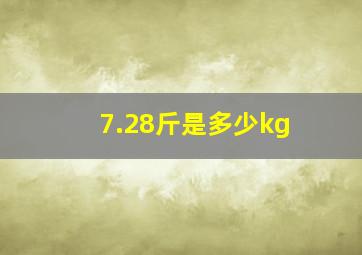 7.28斤是多少kg